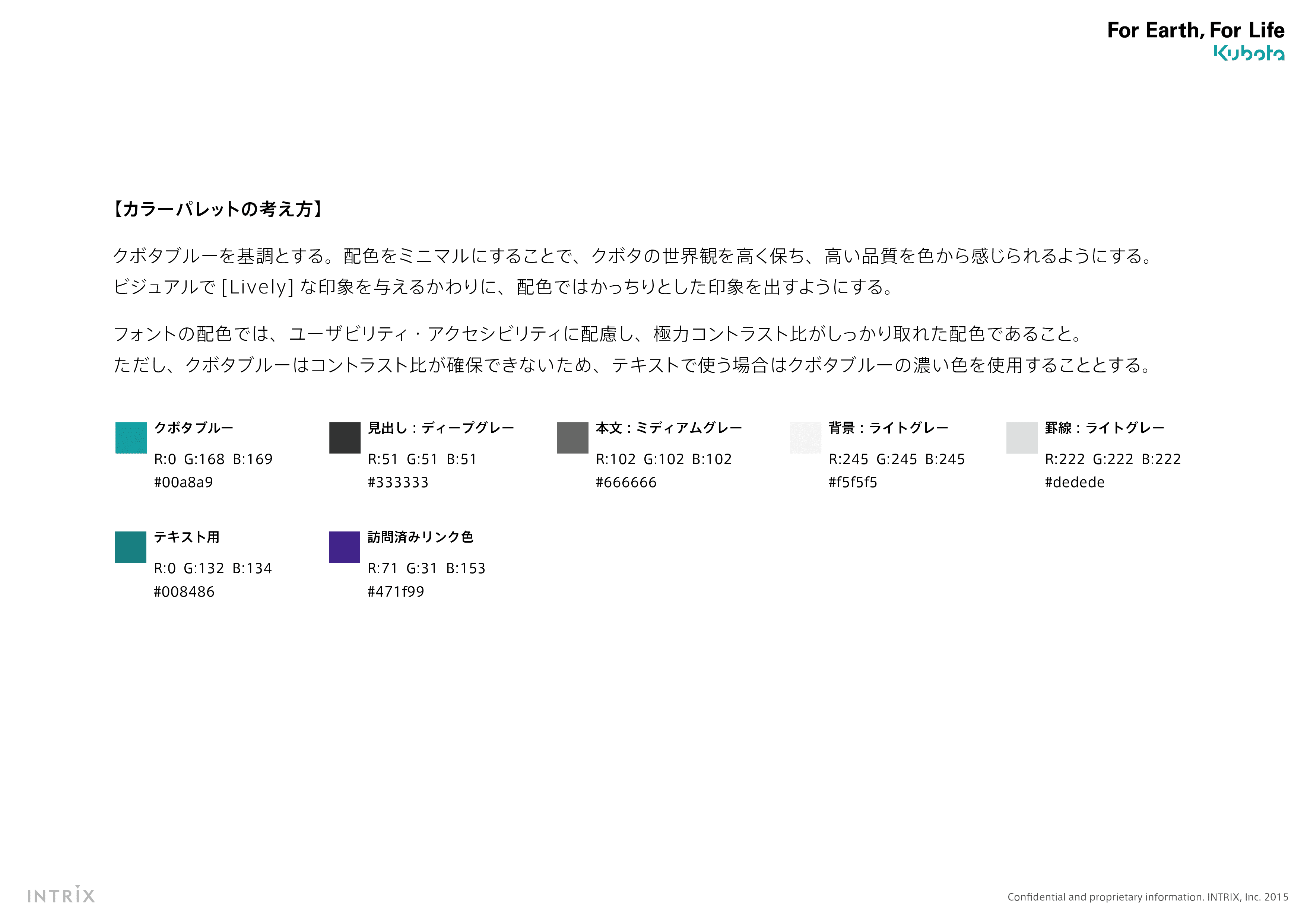 For Earth, For Life
Kubota

【カラーパレットの考え方】

クボタブルーを基調とする。配色をミニマルにすることで、クボタの世界観を高く保ち、高い品質を色から感じられるようにする。
ビジュアルで [Lively] な印象を与えるかわりに、配色ではかっちりとした印象を出すようにする。

フォントの配色では、ユーザビリティ・アクセシビリティに配慮し、極力コントラスト比がしっかり取れた配色であること。
ただし、クボタブルーはコントラスト比が確保できないため、テキストで使う場合はクボタブルーの濃い色を使用することとする。

クボタブルー
R:0 G:168 B:169
#00a8a9

見出し：ディープグレー
R:51 G:51 B:51
#333333

本文：ミディアムグレー
R:102 G:102 B:102
#666666

背景：ライトグレー
R:245 G:245 B:245
#f5f5f5

罫線：ライトグレー
R:222 G:222 B:222
#dedede

テキスト用
R:0 G:132 B:134
#008486

訪問済みリンク色
R:71 G:31 B:153
#471f99

INTRIX

Confidential and proprietary information. INTRIX, Inc. 2015